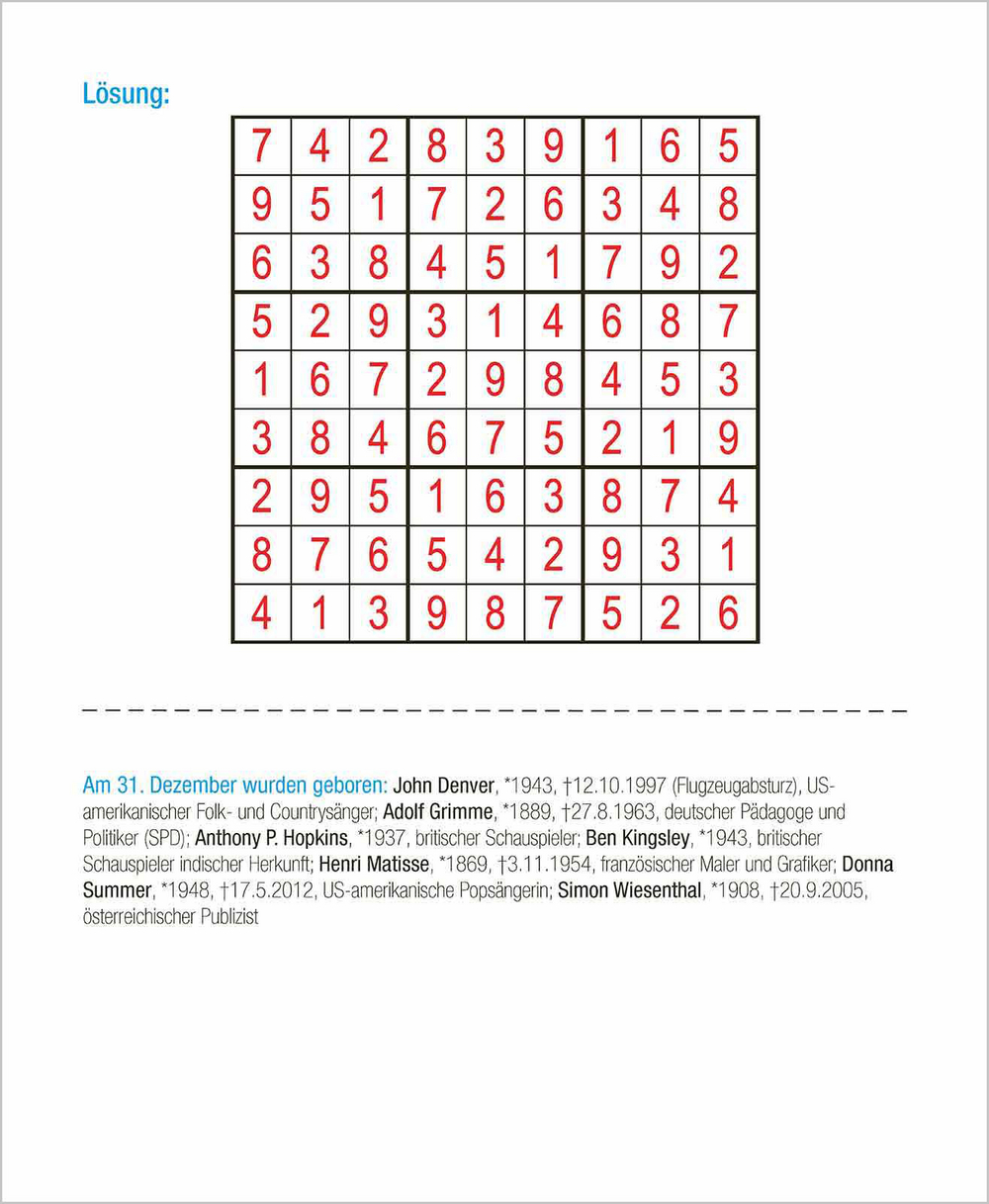 Lösung:

| 7 | 4 | 2 | 8 | 3 | 9 | 1 | 6 | 5 |
|---|---|---|---|---|---|---|---|---|
| 9 | 5 | 1 | 7 | 2 | 6 | 3 | 4 | 8 |
| 6 | 3 | 8 | 4 | 5 | 1 | 7 | 9 | 2 |
| 5 | 2 | 9 | 3 | 1 | 4 | 6 | 8 | 7 |
| 1 | 6 | 7 | 2 | 9 | 8 | 4 | 5 | 3 |
| 3 | 8 | 4 | 6 | 7 | 5 | 2 | 1 | 9 |
| 2 | 9 | 5 | 1 | 6 | 3 | 8 | 7 | 4 |
| 8 | 7 | 6 | 5 | 4 | 2 | 9 | 3 | 1 |
| 4 | 1 | 3 | 9 | 8 | 7 | 5 | 2 | 6 |

Am 31. Dezember wurden geboren: John Denver, *1943, †12.10.1997 (Flugzeugabsturz), US-amerikanischer Folk- und Countrysänger; Adolf Grimme, *1889, †27.8.1963, deutscher Pädagoge und Politiker (SPD); Anthony P. Hopkins, *1937, britischer Schauspieler; Ben Kingsley, *1943, britischer Schauspieler indischer Herkunft; Henri Matisse, *1869, †3.11.1954, französischer Maler und Grafiker; Donna Summer, *1948, †17.5.2012, US-amerikanische Popsängerin; Simon Wiesenthal, *1908, †20.9.2005, österreichischer Publizist